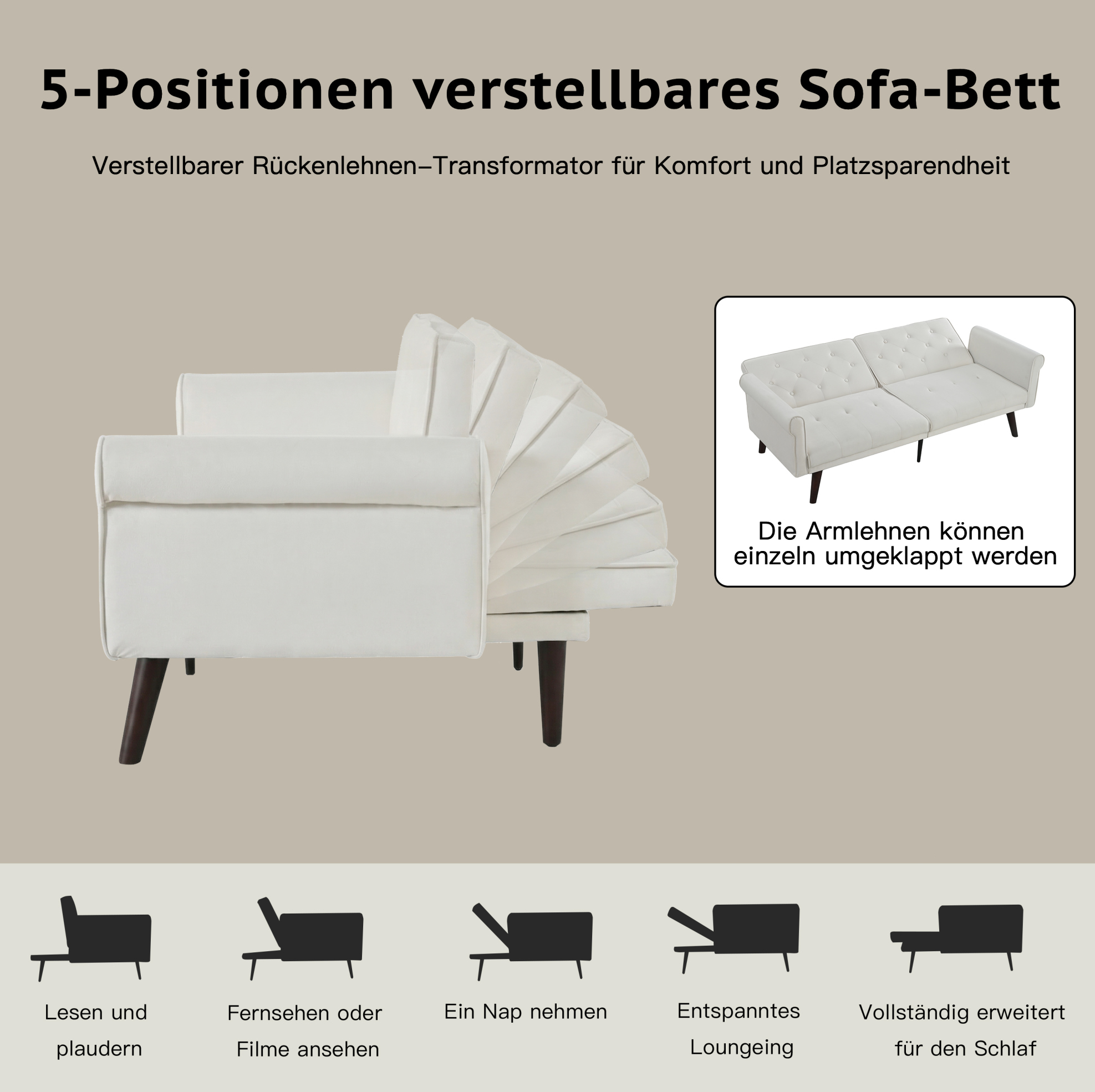 5-Positionen verstellbares Sofa-Bett

Verstellbarer Rückenlehnen–Transformator für Komfort und Platzsparendheit

Die Armlehnen können einzeln umgeklappt werden

Lesen und plaudern

Fernsehen oder Filme ansehen

Ein Nap nehmen

Entspanntes Loungeing

Vollständig erweitert für den Schlaf